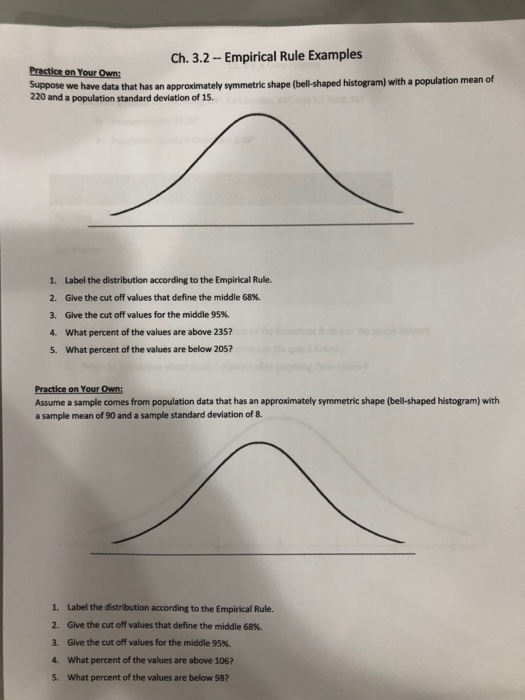 Ch. 3.2 -- Empirical Rule Examples

Practice on Your Own:
Suppose we have data that has an approximately symmetric shape (bell-shaped histogram) with a population mean of 220 and a population standard deviation of 15.

1. Label the distribution according to the Empirical Rule.
2. Give the cut off values that define the middle 68%.
3. Give the cut off values for the middle 95%.
4. What percent of the values are above 235?
5. What percent of the values are below 205?

Practice on Your Own:
Assume a sample comes from population data that has an approximately symmetric shape (bell-shaped histogram) with a sample mean of 90 and a sample standard deviation of 8.

1. Label the distribution according to the Empirical Rule.
2. Give the cut off values that define the middle 68%.
3. Give the cut off values for the middle 95%.
4. What percent of the values are above 106?
5. What percent of the values are below 98?